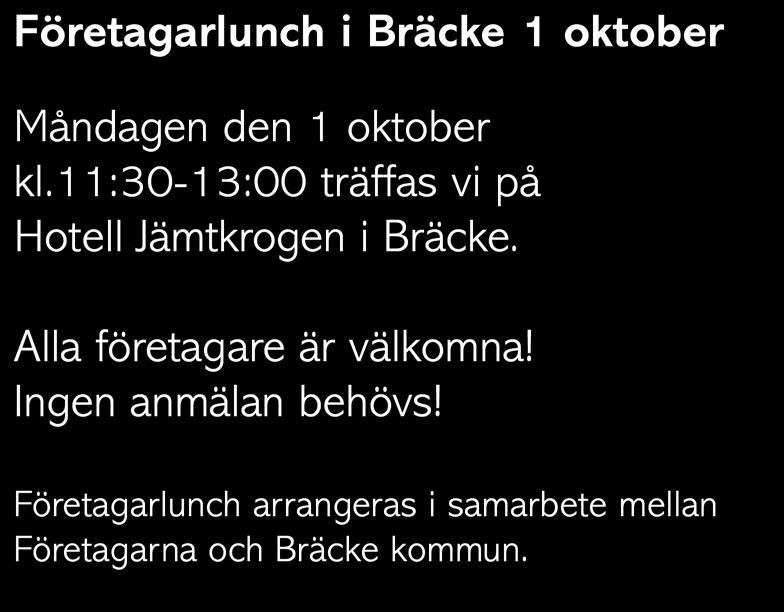 Företagarlunch i Bräcke 1 oktober

Måndagen den 1 oktober kl.11:30-13:00 träffas vi på Hotell Jämtkrogen i Bräcke.

Alla företagare är välkomna! Ingen anmälan behövs!

Företagarlunch arrangeras i samarbete mellan Företagarna och Bräcke kommun.